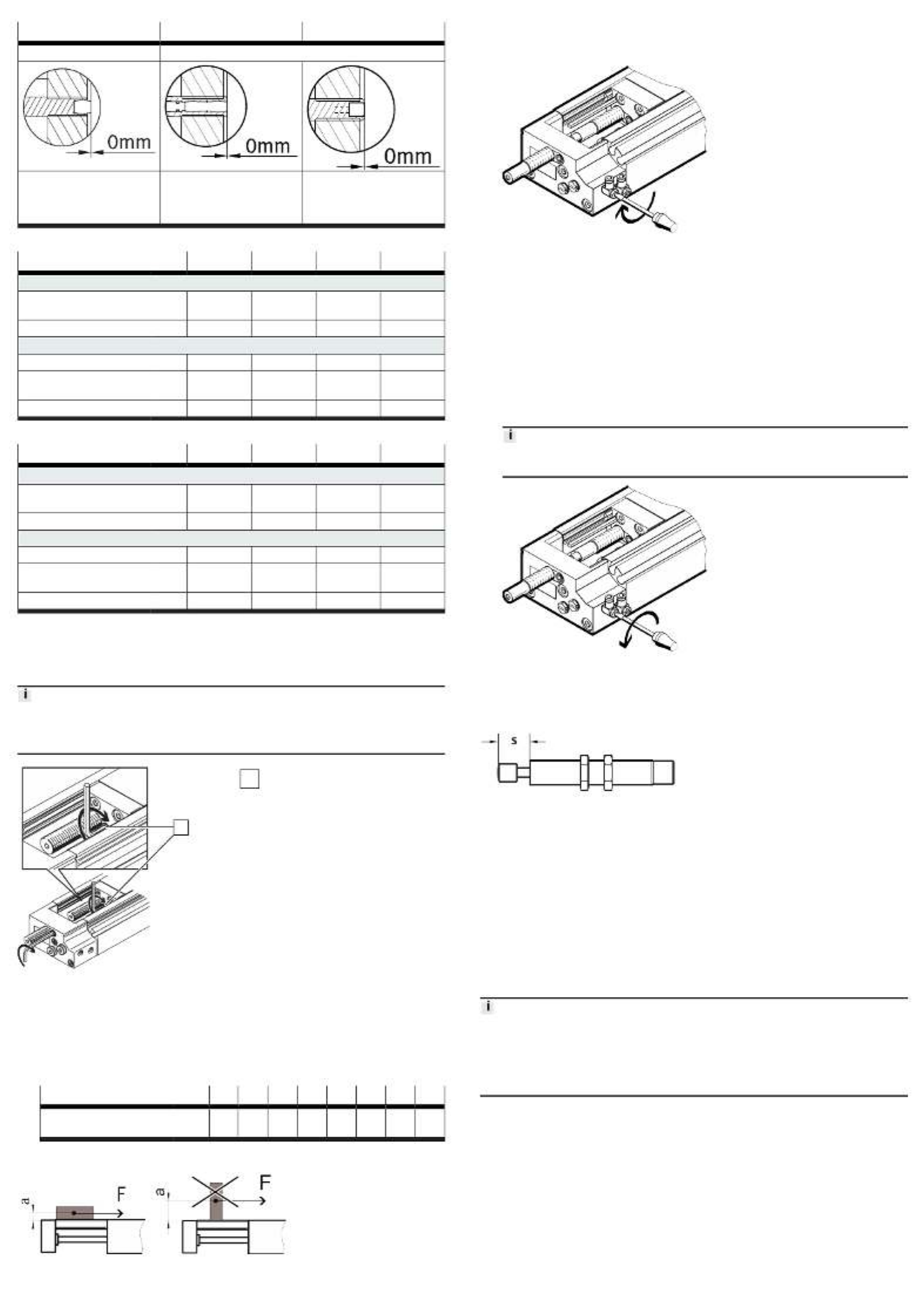 0mm

0mm

0mm

i

i

s

i

F

a

F

a